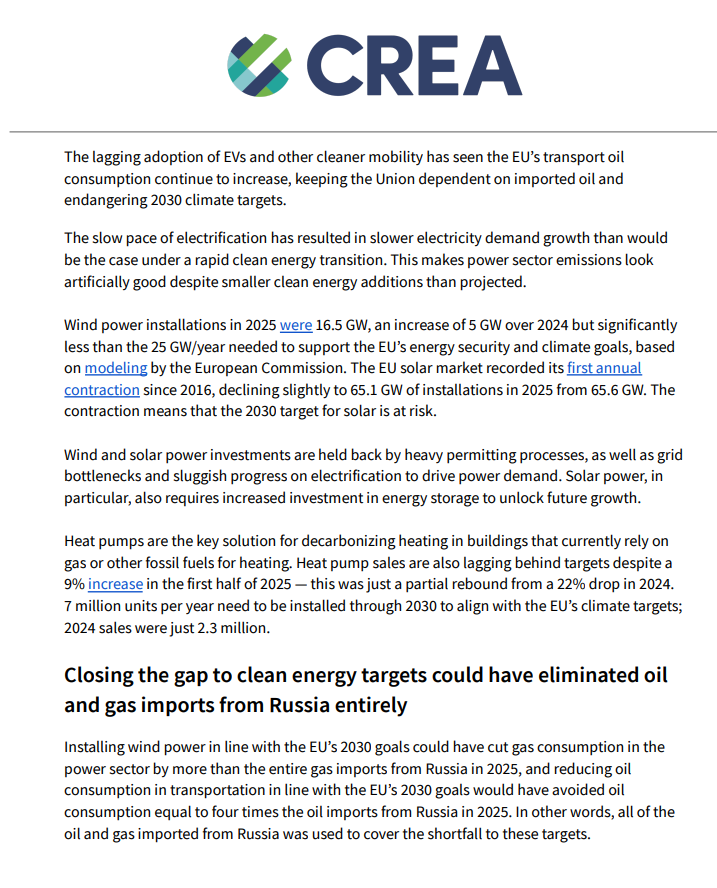 CREA

The lagging adoption of EVs and other cleaner mobility has seen the EU's transport oil consumption continue to increase, keeping the Union dependent on imported oil and endangering 2030 climate targets.

The slow pace of electrification has resulted in slower electricity demand growth than would be the case under a rapid clean energy transition. This makes power sector emissions look artificially good despite smaller clean energy additions than projected.

Wind power installations in 2025 were 16.5 GW, an increase of 5 GW over 2024 but significantly less than the 25 GW/year needed to support the EU's energy security and climate goals, based on modeling by the European Commission. The EU solar market recorded its first annual contraction since 2016, declining slightly to 65.1 GW of installations in 2025 from 65.6 GW. The contraction means that the 2030 target for solar is at risk.

Wind and solar power investments are held back by heavy permitting processes, as well as grid bottlenecks and sluggish progress on electrification to drive power demand. Solar power, in particular, also requires increased investment in energy storage to unlock future growth.

Heat pumps are the key solution for decarbonizing heating in buildings that currently rely on gas or other fossil fuels for heating. Heat pump sales are also lagging behind targets despite a 9% increase in the first half of 2025 — this was just a partial rebound from a 22% drop in 2024. 7 million units per year need to be installed through 2030 to align with the EU's climate targets; 2024 sales were just 2.3 million.

Closing the gap to clean energy targets could have eliminated oil and gas imports from Russia entirely

Installing wind power in line with the EU's 2030 goals could have cut gas consumption in the power sector by more than the entire gas imports from Russia in 2025, and reducing oil consumption in transportation in line with the EU's 2030 goals would have avoided oil consumption equal to four times the oil imports from Russia in 2025. In other words, all of the oil and gas imported from Russia was used to cover the shortfall to these targets.